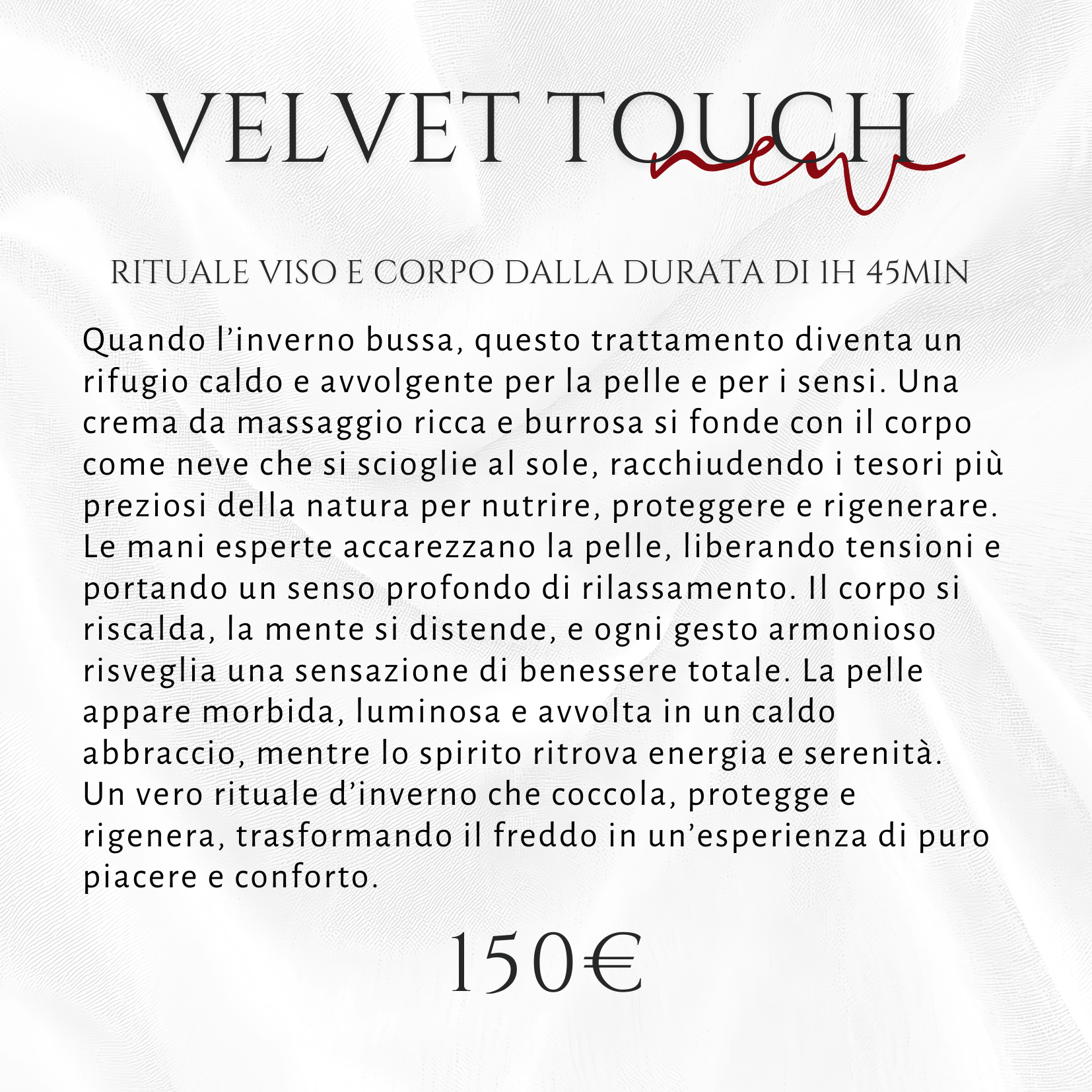 VELVET TOUCH
new

RITUALE VISO E CORPO DALLA DURATA DI 1H 45MIN

Quando l'inverno bussa, questo trattamento diventa un rifugio caldo e avvolgente per la pelle e per i sensi. Una crema da massaggio ricca e burrosa si fonde con il corpo come neve che si scioglie al sole, racchiudendo i tesori più preziosi della natura per nutrire, proteggere e rigenerare. Le mani esperte accarezzano la pelle, liberando tensioni e portando un senso profondo di rilassamento. Il corpo si riscalda, la mente si distende, e ogni gesto armonioso risveglia una sensazione di benessere totale. La pelle appare morbida, luminosa e avvolta in un caldo abbraccio, mentre lo spirito ritrova energia e serenità. Un vero rituale d'inverno che coccola, protegge e rigenera, trasformando il freddo in un'esperienza di puro piacere e conforto.

150€